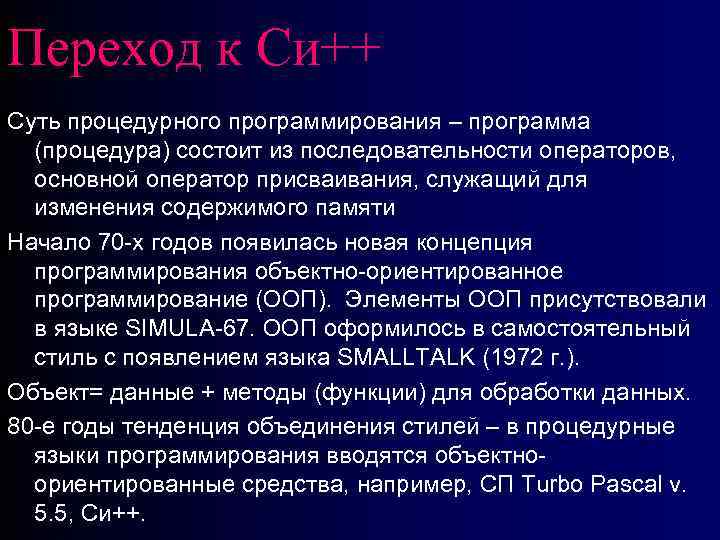 Переход к Си++

Суть процедурного программирования – программа (процедура) состоит из последовательности операторов, основной оператор присваивания, служащий для изменения содержимого памяти

Начало 70-х годов появилась новая концепция программирования объектно-ориентированное программирование (ООП). Элементы ООП присутствовали в языке SIMULA-67. ООП оформилось в самостоятельный стиль с появлением языка SMALLTALK (1972 г.).

Объект= данные + методы (функции) для обработки данных.

80-е годы тенденция объединения стилей – в процедурные языки программирования вводятся объектно-ориентированные средства, например, СП Turbo Pascal v. 5.5, Си++.